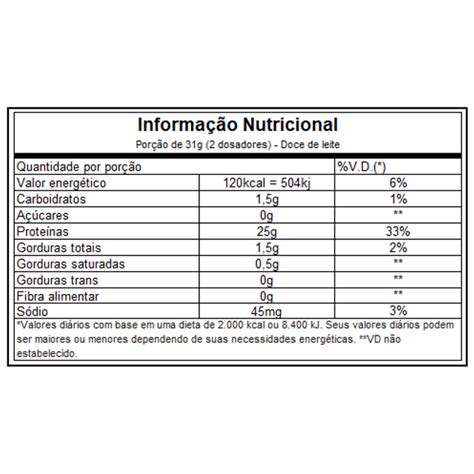 Informação Nutricional
Porção de 31g (2 dosadores) - Doce de leite

| Quantidade por porção | | %V.D.(*) |
|---|---|---|
| Valor energético | 120kcal = 504kj | 6% |
| Carboidratos | 1,5g | 1% |
| Açúcares | 0g | ** |
| Proteínas | 25g | 33% |
| Gorduras totais | 1,5g | 2% |
| Gorduras saturadas | 0,5g | ** |
| Gorduras trans | 0g | ** |
| Fibra alimentar | 0g | ** |
| Sódio | 45mg | 3% |

*Valores diários com base em uma dieta de 2.000 kcal ou 8.400 kJ. Seus valores diários podem ser maiores ou menores dependendo de suas necessidades energéticas. **VD não estabelecido.